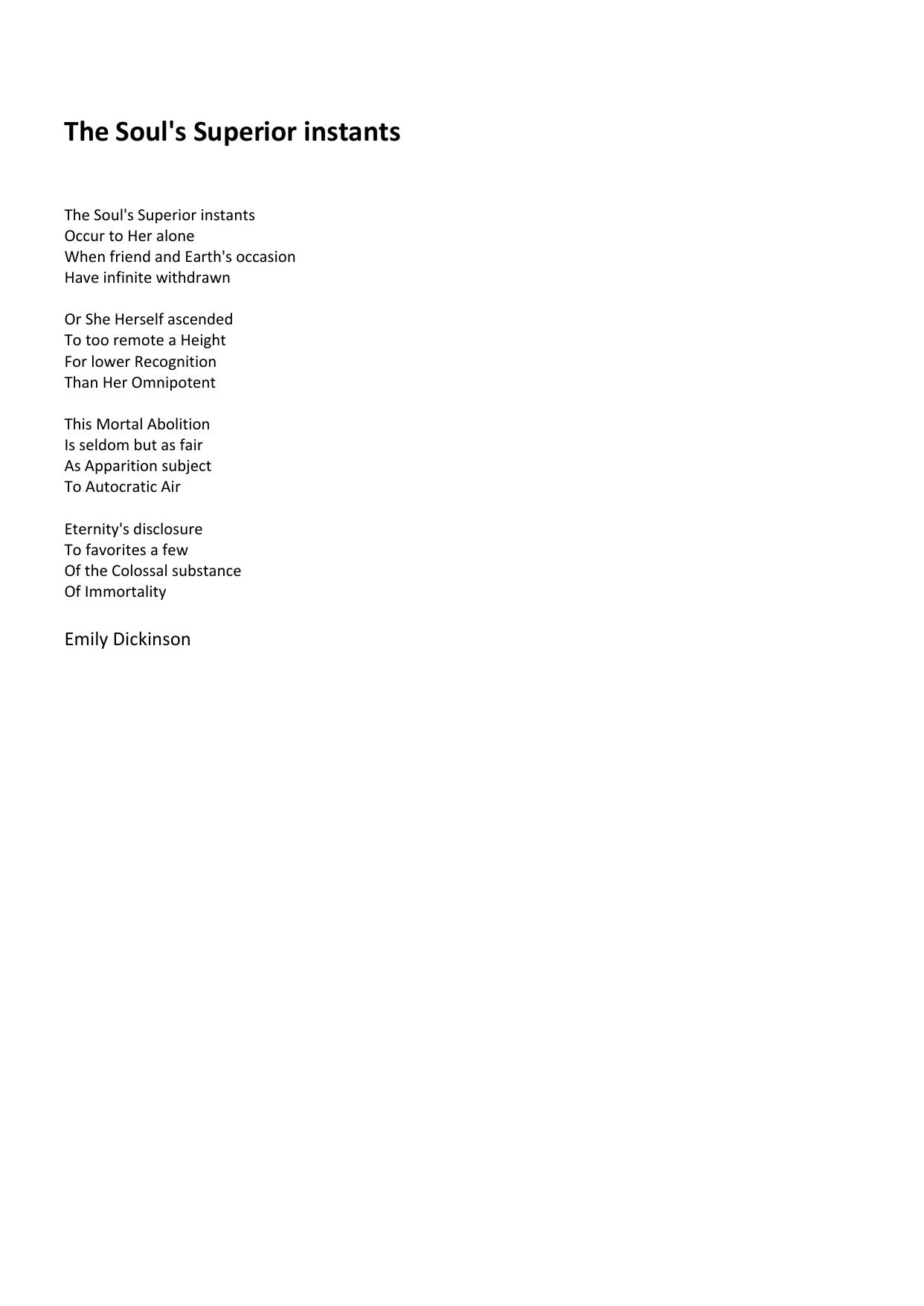 The Soul's Superior instants

The Soul's Superior instants
Occur to Her alone
When friend and Earth's occasion
Have infinite withdrawn

Or She Herself ascended
To too remote a Height
For lower Recognition
Than Her Omnipotent

This Mortal Abolition
Is seldom but as fair
As Apparition subject
To Autocratic Air

Eternity's disclosure
To favorites a few
Of the Colossal substance
Of Immortality

Emily Dickinson